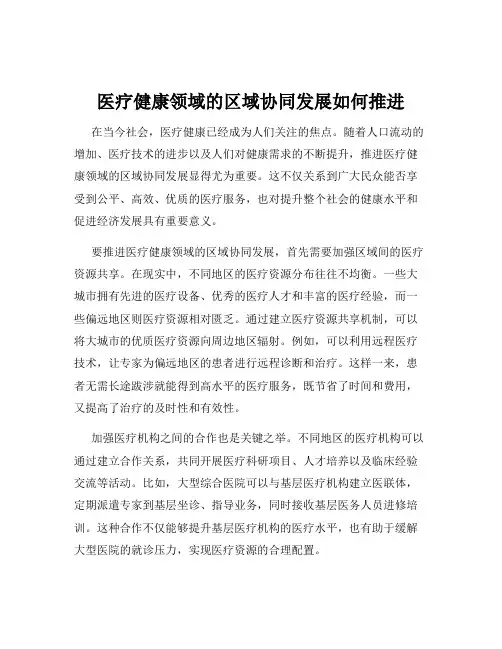 医疗健康领域的区域协同发展如何推进

在当今社会，医疗健康已经成为人们关注的焦点。随着人口流动的增加、医疗技术的进步以及人们对健康需求的不断提升，推进医疗健康领域的区域协同发展显得尤为重要。这不仅关系到广大民众能否享受到公平、高效、优质的医疗服务，也对提升整个社会的健康水平和促进经济发展具有重要意义。

要推进医疗健康领域的区域协同发展，首先需要加强区域间的医疗资源共享。在现实中，不同地区的医疗资源分布往往不均衡。一些大城市拥有先进的医疗设备、优秀的医疗人才和丰富的医疗经验，而一些偏远地区则医疗资源相对匮乏。通过建立医疗资源共享机制，可以将大城市的优质医疗资源向周边地区辐射。例如，可以利用远程医疗技术，让专家为偏远地区的患者进行远程诊断和治疗。这样一来，患者无需长途跋涉就能得到高水平的医疗服务，既节省了时间和费用，又提高了治疗的及时性和有效性。

加强医疗机构之间的合作也是关键之举。不同地区的医疗机构可以通过建立合作关系，共同开展医疗科研项目、人才培养以及临床经验交流等活动。比如，大型综合医院可以与基层医疗机构建立医联体，定期派遣专家到基层坐诊、指导业务，同时接收基层医务人员进修培训。这种合作不仅能够提升基层医疗机构的医疗水平，也有助于缓解大型医院的就诊压力，实现医疗资源的合理配置。